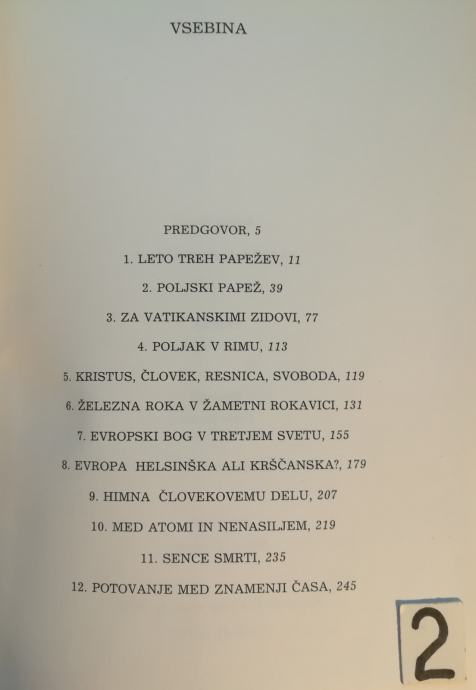 VSEBINA

PREDGOVOR, 5

1. LETO TREH PAPEŽEV, 11

2. POLJSKI PAPEŽ, 39

3. ZA VATIKANSKIMI ZIDOVI, 77

4. POLJAK V RIMU, 113

5. KRISTUS, ČLOVEK, RESNICA, SVOBODA, 119

6. ŽELEZNA ROKA V ŽAMETNI ROKAVICI, 131

7. EVROPSKI BOG V TRETJEM SVETU, 155

8. EVROPA HELSINŠKA ALI KRŠČANSKA?, 179

9. HIMNA ČLOVEKOVEMU DELU, 207

10. MED ATOMI IN NENASILJEM, 219

11. SENCE SMRTI, 235

12. POTOVANJE MED ZNAMENJI ČASA, 245

2